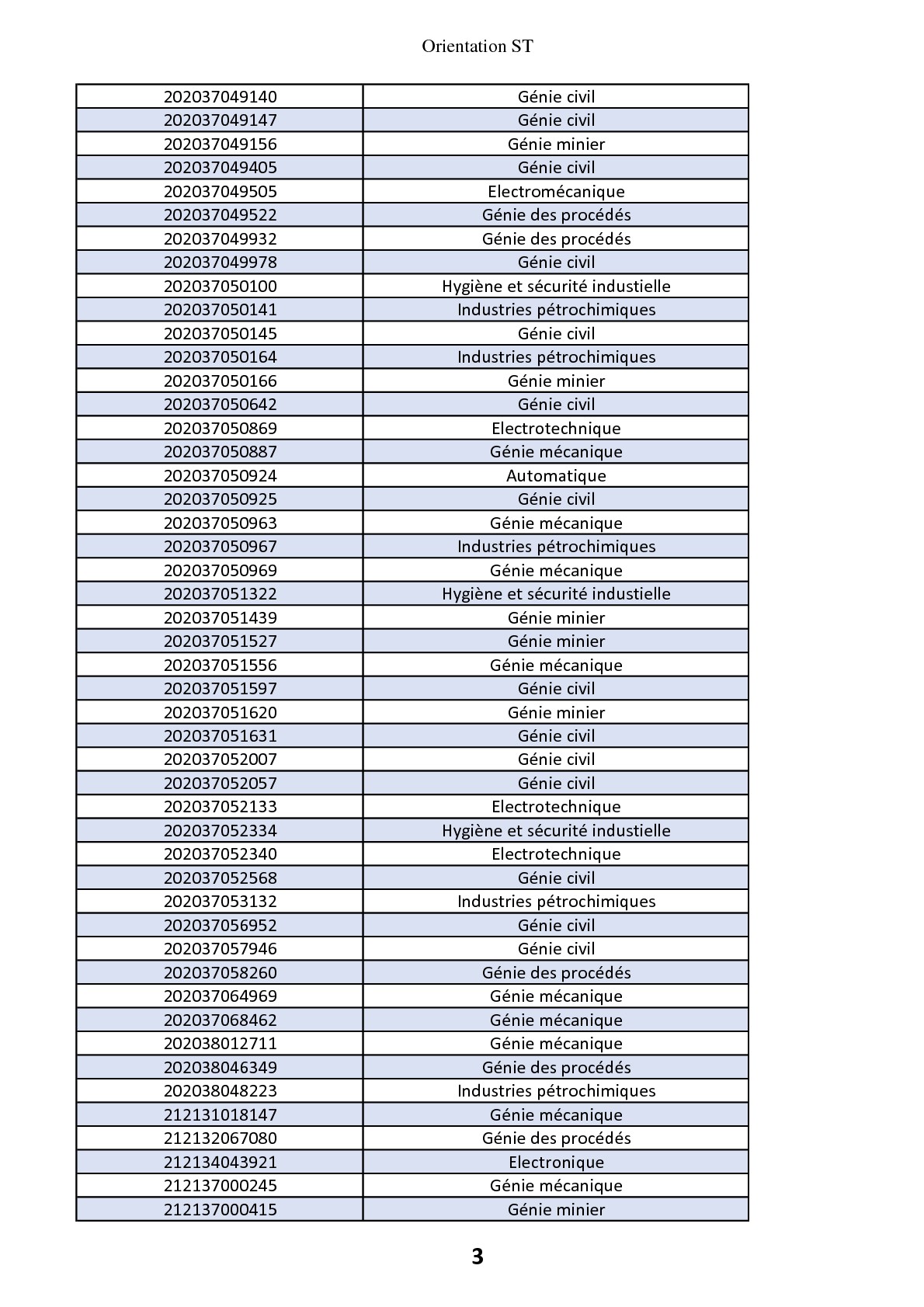 Orientation ST

| 202037049140 | Génie civil |
|---|---|
| 202037049147 | Génie civil |
| 202037049156 | Génie minier |
| 202037049405 | Génie civil |
| 202037049505 | Electromécanique |
| 202037049522 | Génie des procédés |
| 202037049932 | Génie des procédés |
| 202037049978 | Génie civil |
| 202037050100 | Hygiène et sécurité industielle |
| 202037050141 | Industries pétrochimiques |
| 202037050145 | Génie civil |
| 202037050164 | Industries pétrochimiques |
| 202037050166 | Génie minier |
| 202037050642 | Génie civil |
| 202037050869 | Electrotechnique |
| 202037050887 | Génie mécanique |
| 202037050924 | Automatique |
| 202037050925 | Génie civil |
| 202037050963 | Génie mécanique |
| 202037050967 | Industries pétrochimiques |
| 202037050969 | Génie mécanique |
| 202037051322 | Hygiène et sécurité industielle |
| 202037051439 | Génie minier |
| 202037051527 | Génie minier |
| 202037051556 | Génie mécanique |
| 202037051597 | Génie civil |
| 202037051620 | Génie minier |
| 202037051631 | Génie civil |
| 202037052007 | Génie civil |
| 202037052057 | Génie civil |
| 202037052133 | Electrotechnique |
| 202037052334 | Hygiène et sécurité industielle |
| 202037052340 | Electrotechnique |
| 202037052568 | Génie civil |
| 202037053132 | Industries pétrochimiques |
| 202037056952 | Génie civil |
| 202037057946 | Génie civil |
| 202037058260 | Génie des procédés |
| 202037064969 | Génie mécanique |
| 202037068462 | Génie mécanique |
| 202038012711 | Génie mécanique |
| 202038046349 | Génie des procédés |
| 202038048223 | Industries pétrochimiques |
| 212131018147 | Génie mécanique |
| 212132067080 | Génie des procédés |
| 212134043921 | Electronique |
| 212137000245 | Génie mécanique |
| 212137000415 | Génie minier |

3